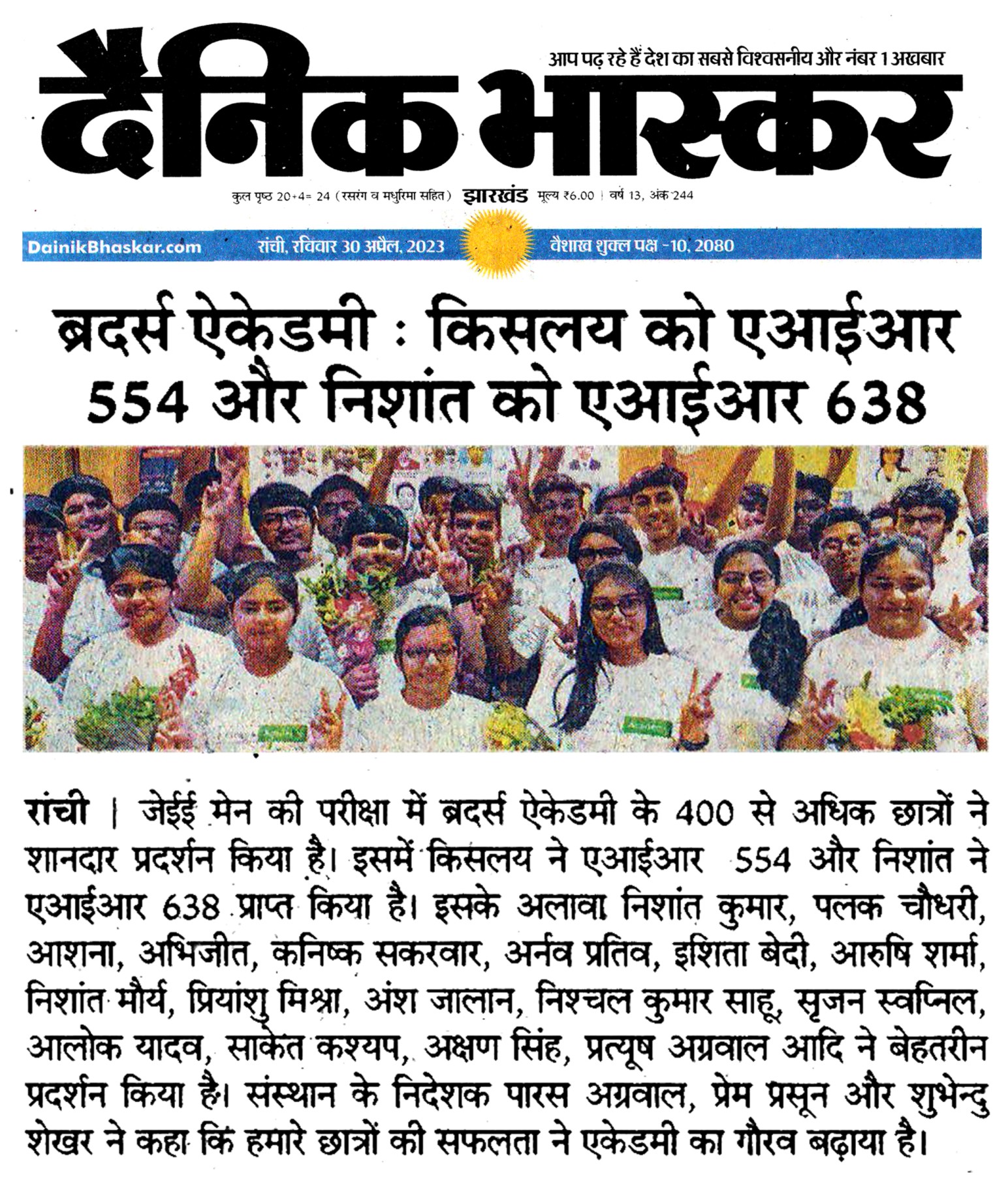 आप पढ़ रहे हैं देश का सबसे विश्वसनीय और नंबर 1 अखबार

दैनिक भास्कर

कुल पृष्ठ 20+4= 24 (रसरंग व मधुरिमा सहित) झारखंड मूल्य ₹6.00 | वर्ष 13, अंक 244

DainikBhaskar.com रांची, रविवार 30 अप्रैल, 2023 वैशाख शुक्ल पक्ष -10, 2080

ब्रदर्स ऐकेडमी : किसलय को एआईआर 554 और निशांत को एआईआर 638

रांची | जेईई मेन की परीक्षा में ब्रदर्स ऐकेडमी के 400 से अधिक छात्रों ने शानदार प्रदर्शन किया है। इसमें किसलय ने एआईआर 554 और निशांत ने एआईआर 638 प्राप्त किया है। इसके अलावा निशांत कुमार, पलक चौधरी, आशना, अभिजीत, कनिष्क सकरवार, अर्नव प्रतिव, इशिता बेदी, आरुषि शर्मा, निशांत मौर्य, प्रियांशु मिश्रा, अंश जालान, निश्चल कुमार साहू, सृजन स्वप्निल, आलोक यादव, साकेत कश्यप, अक्षण सिंह, प्रत्यूष अग्रवाल आदि ने बेहतरीन प्रदर्शन किया है। संस्थान के निदेशक पारस अग्रवाल, प्रेम प्रसून और शुभेन्दु शेखर ने कहा कि हमारे छात्रों की सफलता ने एकेडमी का गौरव बढ़ाया है।